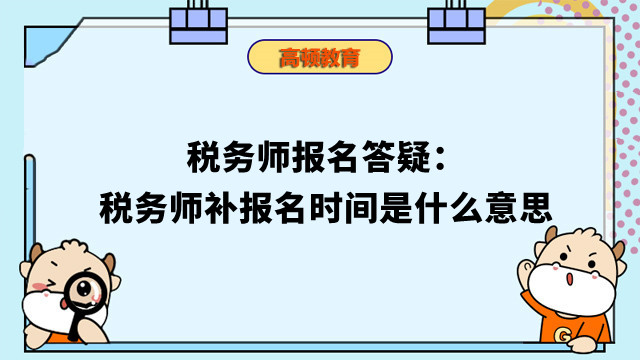 高顿教育

税务师报名答疑：
税务师补报名时间是什么意思

G